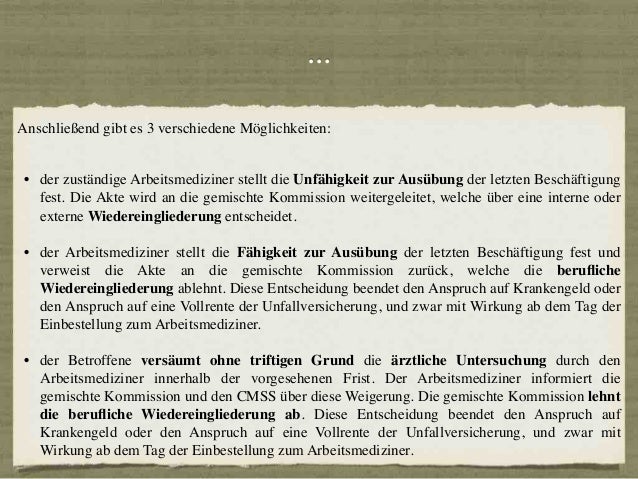 ...

Anschließend gibt es 3 verschiedene Möglichkeiten:

• der zuständige Arbeitsmediziner stellt die Unfähigkeit zur Ausübung der letzten Beschäftigung fest. Die Akte wird an die gemischte Kommission weitergeleitet, welche über eine interne oder externe Wiedereingliederung entscheidet.

• der Arbeitsmediziner stellt die Fähigkeit zur Ausübung der letzten Beschäftigung fest und verweist die Akte an die gemischte Kommission zurück, welche die berufliche Wiedereingliederung ablehnt. Diese Entscheidung beendet den Anspruch auf Krankengeld oder den Anspruch auf eine Vollrente der Unfallversicherung, und zwar mit Wirkung ab dem Tag der Einbestellung zum Arbeitsmediziner.

• der Betroffene versäumt ohne triftigen Grund die ärztliche Untersuchung durch den Arbeitsmediziner innerhalb der vorgesehenen Frist. Der Arbeitsmediziner informiert die gemischte Kommission und den CMSS über diese Weigerung. Die gemischte Kommission lehnt die berufliche Wiedereingliederung ab. Diese Entscheidung beendet den Anspruch auf Krankengeld oder den Anspruch auf eine Vollrente der Unfallversicherung, und zwar mit Wirkung ab dem Tag der Einbestellung zum Arbeitsmediziner.